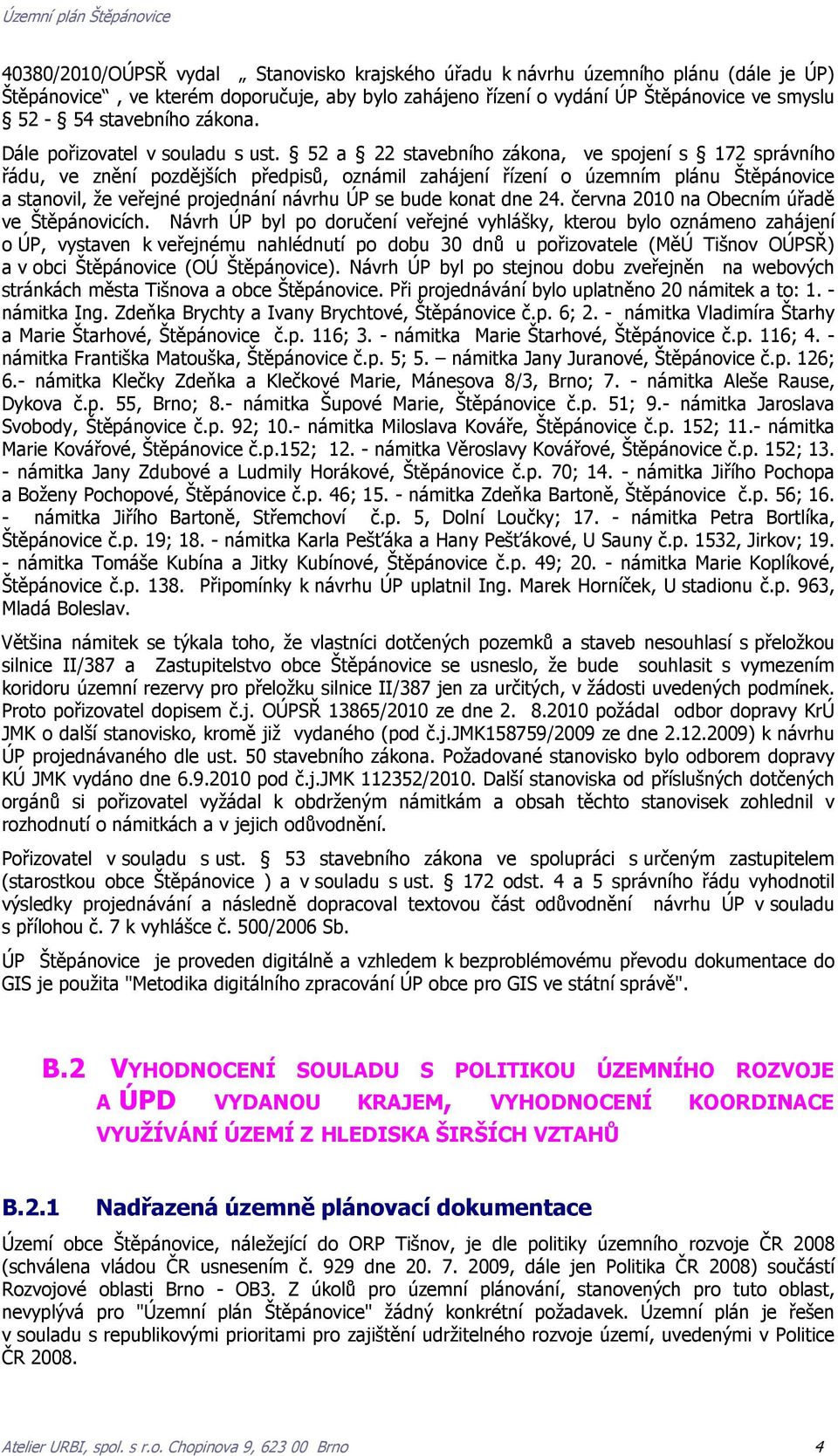 Územní plán Štěpánovice

40380/2010/OÚPSŘ vydal „ Stanovisko krajského úřadu k návrhu územního plánu (dále je ÚP) Štěpánovice“ , ve kterém doporučuje, aby bylo zahájeno řízení o vydání ÚP Štěpánovice ve smyslu § 52 - 54 stavebního zákona.

Dále pořizovatel v souladu s ust. § 52 a § 22 stavebního zákona, ve spojení s § 172 správního řádu, ve znění pozdějších předpisů, oznámil zahájení řízení o územním plánu Štěpánovice a stanovil, že veřejné projednání návrhu ÚP se bude konat dne 24. června 2010 na Obecním úřadě ve Štěpánovicích. Návrh ÚP byl po doručení veřejné vyhlášky, kterou bylo oznámeno zahájení o ÚP, vystaven k veřejnému nahlédnutí po dobu 30 dnů u pořizovatele (MěÚ Tišnov OÚPSŘ) a v obci Štěpánovice (OÚ Štěpánovice). Návrh ÚP byl po stejnou dobu zveřejněn na webových stránkách města Tišnova a obce Štěpánovice. Při projednávání bylo uplatněno 20 námitek a to: 1. - námitka Ing. Zdeňka Brychty a Ivany Brychtové, Štěpánovice č.p. 6; 2. - námitka Vladimíra Štarhy a Marie Štarhové, Štěpánovice č.p. 116; 3. - námitka Marie Štarhové, Štěpánovice č.p. 116; 4. - námitka Františka Matouška, Štěpánovice č.p. 5; 5. – námitka Jany Juranové, Štěpánovice č.p. 126; 6.- námitka Klečky Zdeňka a Klečkové Marie, Mánesova 8/3, Brno; 7. - námitka Aleše Rause, Dykova č.p. 55, Brno; 8.- námitka Šupové Marie, Štěpánovice č.p. 51; 9.- námitka Jaroslava Svobody, Štěpánovice č.p. 92; 10.- námitka Miloslava Kováře, Štěpánovice č.p. 152; 11.- námitka Marie Kovářové, Štěpánovice č.p.152; 12. - námitka Věroslavy Kovářové, Štěpánovice č.p. 152; 13. - námitka Jany Zdubové a Ludmily Horákové, Štěpánovice č.p. 70; 14. - námitka Jiřího Pochopa a Boženy Pochopové, Štěpánovice č.p. 46; 15. - námitka Zdeňka Bartoně, Štěpánovice č.p. 56; 16. - námitka Jiřího Bartoně, Střemchoví č.p. 5, Dolní Loučky; 17. - námitka Petra Bortlíka, Štěpánovice č.p. 19; 18. - námitka Karla Pešťáka a Hany Pešťákové, U Sauny č.p. 1532, Jirkov; 19. - námitka Tomáše Kubína a Jitky Kubínové, Štěpánovice č.p. 49; 20. - námitka Marie Koplíkové, Štěpánovice č.p. 138. Připomínky k návrhu ÚP uplatnil Ing. Marek Horníček, U stadionu č.p. 963, Mladá Boleslav.

Většina námitek se týkala toho, že vlastníci dotčených pozemků a staveb nesouhlasí s přeložkou silnice II/387 a Zastupitelstvo obce Štěpánovice se usneslo, že bude souhlasit s vymezením koridoru územní rezervy pro přeložku silnice II/387 jen za určitých, v žádosti uvedených podmínek. Proto pořizovatel dopisem č.j. OÚPSŘ 13865/2010 ze dne 2. 8.2010 požádal odbor dopravy KrÚ JMK o další stanovisko, kromě již vydaného (pod č.j.JMK158759/2009 ze dne 2.12.2009) k návrhu ÚP projednávaného dle ust. 50 stavebního zákona. Požadované stanovisko bylo odborem dopravy KÚ JMK vydáno dne 6.9.2010 pod č.j.JMK 112352/2010. Další stanoviska od příslušných dotčených orgánů si pořizovatel vyžádal k obdrženým námitkám a obsah těchto stanovisek zohlednil v rozhodnutí o námitkách a v jejich odůvodnění.

Pořizovatel v souladu s ust. § 53 stavebního zákona ve spolupráci s určeným zastupitelem (starostkou obce Štěpánovice ) a v souladu s ust. § 172 odst. 4 a 5 správního řádu vyhodnotil výsledky projednávání a následně dopracoval textovou část odůvodnění návrhu ÚP v souladu s přílohou č. 7 k vyhlášce č. 500/2006 Sb.

ÚP Štěpánovice je proveden digitálně a vzhledem k bezproblémovému převodu dokumentace do GIS je použita "Metodika digitálního zpracování ÚP obce pro GIS ve státní správě".

B.2 VYHODNOCENÍ SOULADU S POLITIKOU ÚZEMNÍHO ROZVOJE A ÚPD VYDANOU KRAJEM, VYHODNOCENÍ KOORDINACE VYUŽÍVÁNÍ ÚZEMÍ Z HLEDISKA ŠIRŠÍCH VZTAHŮ

B.2.1 Nadřazená územně plánovací dokumentace

Území obce Štěpánovice, náležející do ORP Tišnov, je dle politiky územního rozvoje ČR 2008 (schválena vládou ČR usnesením č. 929 dne 20. 7. 2009, dále jen Politika ČR 2008) součástí Rozvojové oblasti Brno - OB3. Z úkolů pro územní plánování, stanovených pro tuto oblast, nevyplývá pro "Územní plán Štěpánovice" žádný konkrétní požadavek. Územní plán je řešen v souladu s republikovými prioritami pro zajištění udržitelného rozvoje území, uvedenými v Politice ČR 2008.

Atelier URBI, spol. s r.o. Chopinova 9, 623 00 Brno 4